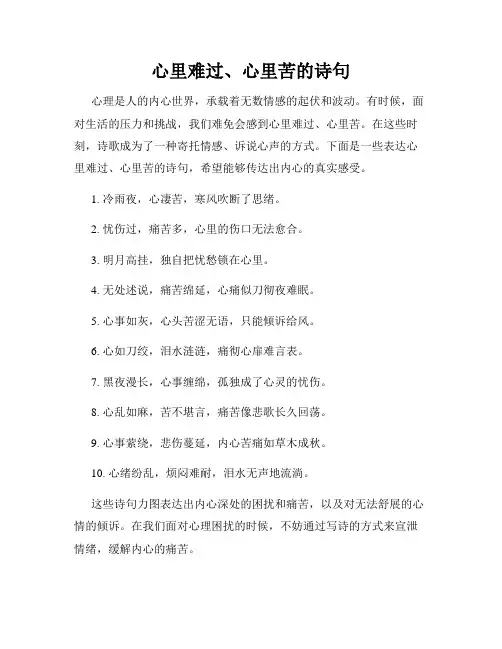 心里难过、心里苦的诗句

心理是人的内心世界，承载着无数情感的起伏和波动。有时候，面对生活的压力和挑战，我们难免会感到心里难过、心里苦。在这些时刻，诗歌成为了一种寄托情感、诉说心声的方式。下面是一些表达心里难过、心里苦的诗句，希望能够传达出内心的真实感受。

1. 冷雨夜，心凄苦，寒风吹断了思绪。

2. 忧伤过，痛苦多，心里的伤口无法愈合。

3. 明月高挂，独自把忧愁锁在心里。

4. 无处述说，痛苦绵延，心痛似刀彻夜难眠。

5. 心事如灰，心头苦涩无语，只能倾诉给风。

6. 心如刀绞，泪水涟涟，痛彻心扉难言表。

7. 黑夜漫长，心事缠绵，孤独成了心灵的忧伤。

8. 心乱如麻，苦不堪言，痛苦像悲歌长久回荡。

9. 心事萦绕，悲伤蔓延，内心苦痛如草木成秋。

10. 心绪纷乱，烦闷难耐，泪水无声地流淌。

这些诗句力图表达出内心深处的困扰和痛苦，以及对无法舒展的心情的倾诉。在我们面对心理困扰的时候，不妨通过写诗的方式来宣泄情绪，缓解内心的痛苦。